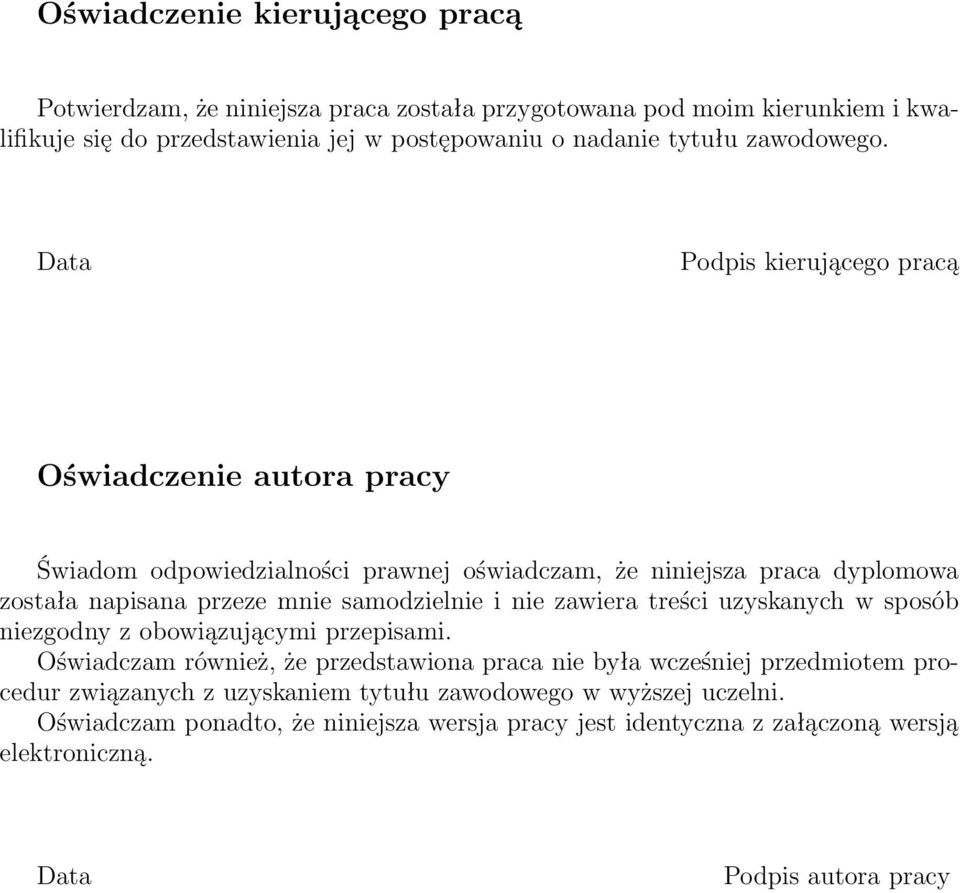 Oświadczenie kierującego pracą

Potwierdzam, że niniejsza praca została przygotowana pod moim kierunkiem i kwalifikuje się do przedstawienia jej w postępowaniu o nadanie tytułu zawodowego.

Data

Podpis kierującego pracą

Oświadczenie autora pracy

Świadom odpowiedzialności prawnej oświadczam, że niniejsza praca dyplomowa została napisana przeze mnie samodzielnie i nie zawiera treści uzyskanych w sposób niezgodny z obowiązującymi przepisami.
Oświadczam również, że przedstawiona praca nie była wcześniej przedmiotem procedur związanych z uzyskaniem tytułu zawodowego w wyższej uczelni.
Oświadczam ponadto, że niniejsza wersja pracy jest identyczna z załączoną wersją elektroniczną.

Data

Podpis autora pracy